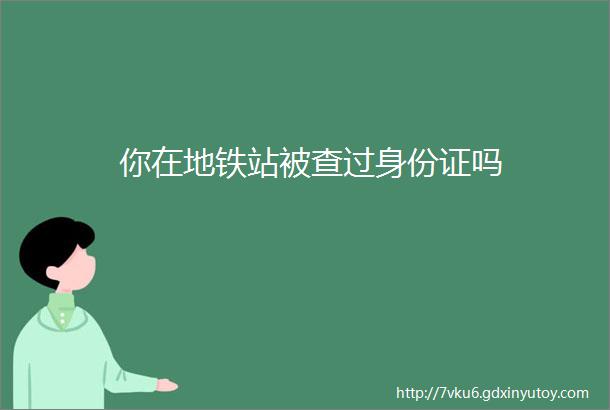 你在地铁站被查过身份证吗

http://7vku6.gdxinyutoy.com